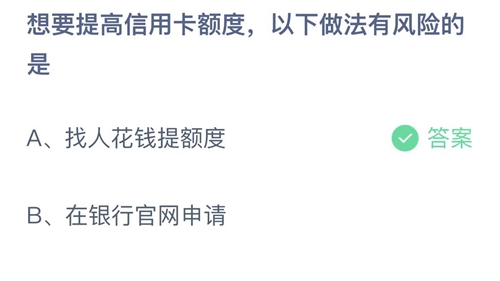 想要提高信用卡额度，以下做法有风险的是

A、找人花钱提额度 答案

B、在银行官网申请